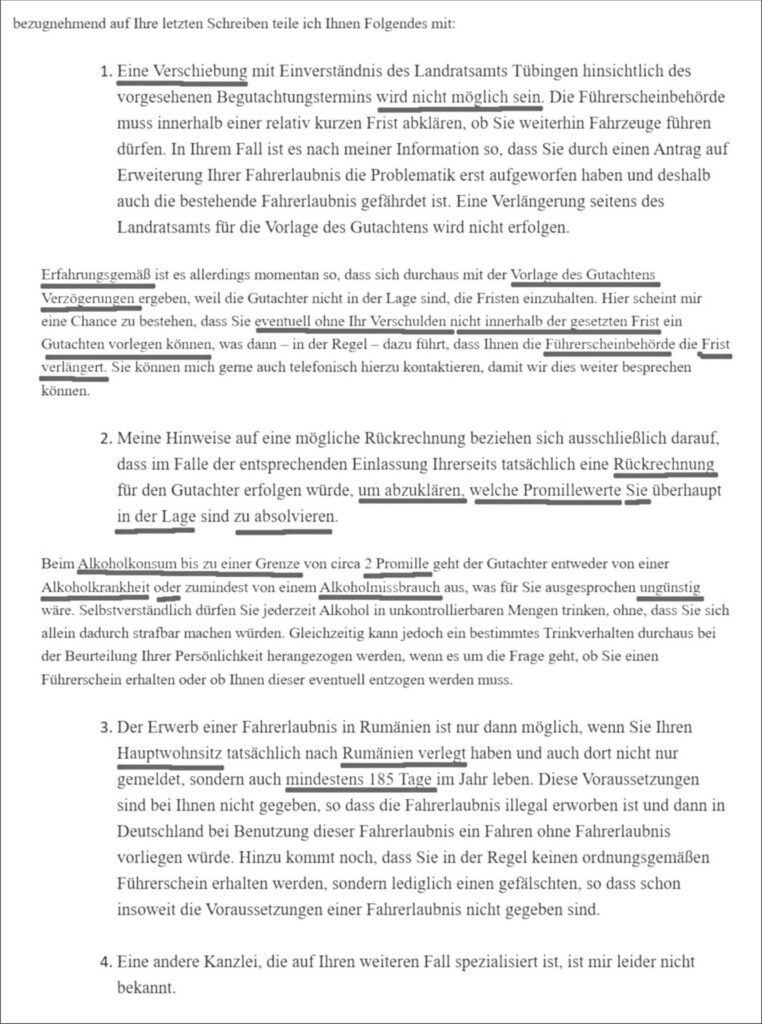 bezugnehmend auf Ihre letzten Schreiben teile ich Ihnen Folgendes mit:

1. Eine Verschiebung mit Einverständnis des Landratsamts Tübingen hinsichtlich des vorgesehenen Begutachtungstermins wird nicht möglich sein. Die Führerscheinbehörde muss innerhalb einer relativ kurzen Frist abklären, ob Sie weiterhin Fahrzeuge führen dürfen. In Ihrem Fall ist es nach meiner Information so, dass Sie durch einen Antrag auf Erweiterung Ihrer Fahrerlaubnis die Problematik erst aufgeworfen haben und deshalb auch die bestehende Fahrerlaubnis gefährdet ist. Eine Verlängerung seitens des Landratsamts für die Vorlage des Gutachtens wird nicht erfolgen.

Erfahrungsgemäß ist es allerdings momentan so, dass sich durchaus mit der Vorlage des Gutachtens Verzögerungen ergeben, weil die Gutachter nicht in der Lage sind, die Fristen einzuhalten. Hier scheint mir eine Chance zu bestehen, dass Sie eventuell ohne Ihr Verschulden nicht innerhalb der gesetzten Frist ein Gutachten vorlegen können, was dann – in der Regel – dazu führt, dass Ihnen die Führerscheinbehörde die Frist verlängert. Sie können mich gerne auch telefonisch hierzu kontaktieren, damit wir dies weiter besprechen können.

2. Meine Hinweise auf eine mögliche Rückrechnung beziehen sich ausschließlich darauf, dass im Falle der entsprechenden Einlassung Ihrerseits tatsächlich eine Rückrechnung für den Gutachter erfolgen würde, um abzuklären, welche Promillewerte Sie überhaupt in der Lage sind zu absolvieren.

Beim Alkoholkonsum bis zu einer Grenze von circa 2 Promille geht der Gutachter entweder von einer Alkoholkrankheit oder zumindest von einem Alkoholmissbrauch aus, was für Sie ausgesprochen ungünstig wäre. Selbstverständlich dürfen Sie jederzeit Alkohol in unkontrollierbaren Mengen trinken, ohne, dass Sie sich allein dadurch strafbar machen würden. Gleichzeitig kann jedoch ein bestimmtes Trinkverhalten durchaus bei der Beurteilung Ihrer Persönlichkeit herangezogen werden, wenn es um die Frage geht, ob Sie einen Führerschein erhalten oder ob Ihnen dieser eventuell entzogen werden muss.

3. Der Erwerb einer Fahrerlaubnis in Rumänien ist nur dann möglich, wenn Sie Ihren Hauptwohnsitz tatsächlich nach Rumänien verlegt haben und auch dort nicht nur gemeldet, sondern auch mindestens 185 Tage im Jahr leben. Diese Voraussetzungen sind bei Ihnen nicht gegeben, so dass die Fahrerlaubnis illegal erworben ist und dann in Deutschland bei Benutzung dieser Fahrerlaubnis ein Fahren ohne Fahrerlaubnis vorliegen würde. Hinzu kommt noch, dass Sie in der Regel keinen ordnungsgemäßen Führerschein erhalten werden, sondern lediglich einen gefälschten, so dass schon insoweit die Voraussetzungen einer Fahrerlaubnis nicht gegeben sind.

4. Eine andere Kanzlei, die auf Ihren weiteren Fall spezialisiert ist, ist mir leider nicht bekannt.